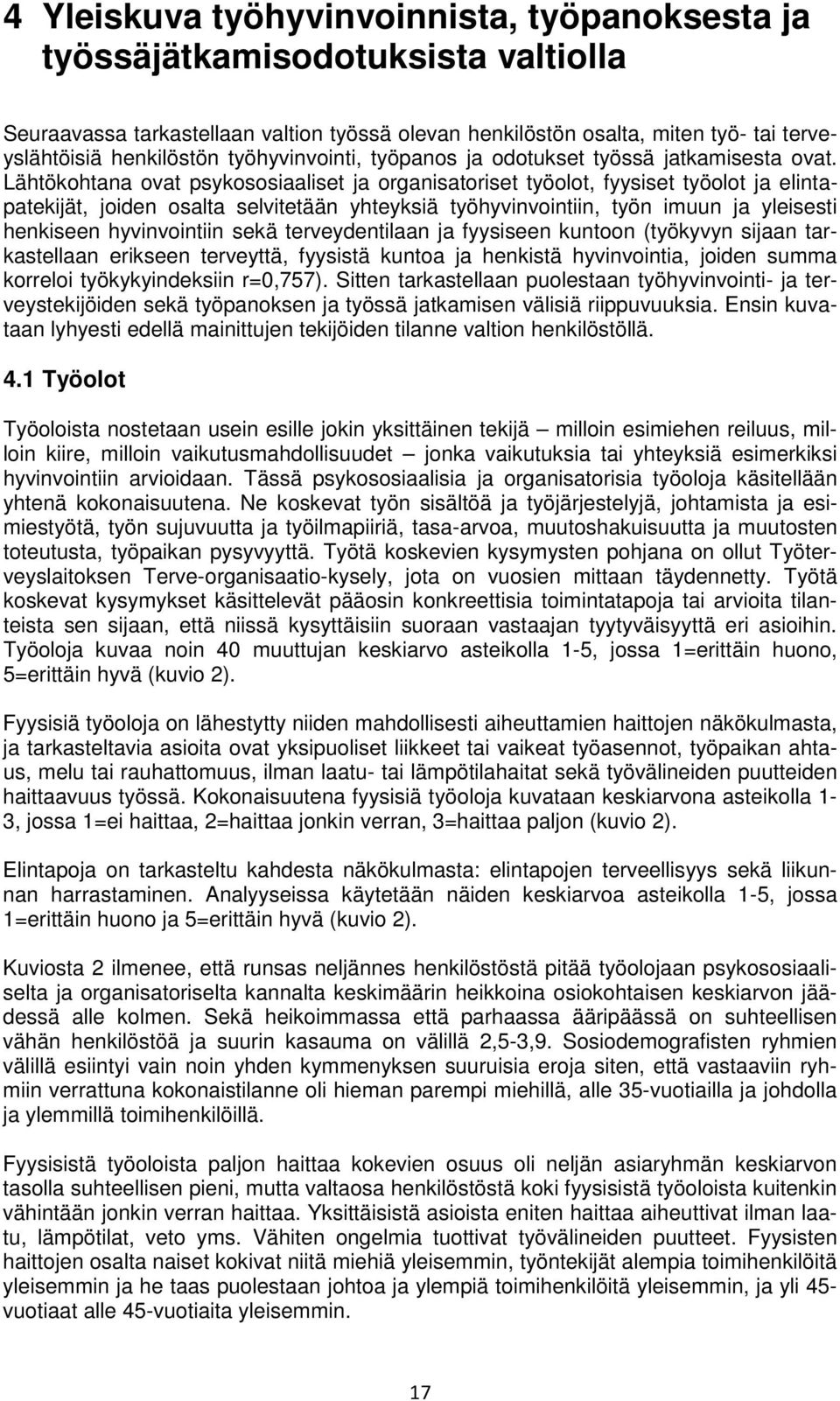 4 Yleiskuva työhyvinvoinnista, työpanoksesta ja työssäjätkamisodotuksista valtiolla

Seuraavassa tarkastellaan valtion työssä olevan henkilöstön osalta, miten työ- tai terveyslähtöisiä henkilöstön työhyvinvointi, työpanos ja odotukset työssä jatkamisesta ovat. Lähtökohtana ovat psykososiaaliset ja organisatoriset työolot, fyysiset työolot ja elintapatekijät, joiden osalta selvitetään yhteyksiä työhyvinvointiin, työn imuun ja yleisesti henkiseen hyvinvointiin sekä terveydentilaan ja fyysiseen kuntoon (työkyvyn sijaan tarkastellaan erikseen terveyttä, fyysistä kuntoa ja henkistä hyvinvointia, joiden summa korreloi työkykyindeksiin r=0,757). Sitten tarkastellaan puolestaan työhyvinvointi- ja terveystekijöiden sekä työpanoksen ja työssä jatkamisen välisiä riippuvuuksia. Ensin kuvataan lyhyesti edellä mainittujen tekijöiden tilanne valtion henkilöstöllä.

4.1 Työolot

Työoloista nostetaan usein esille jokin yksittäinen tekijä – milloin esimiehen reiluus, milloin kiire, milloin vaikutusmahdollisuudet – jonka vaikutuksia tai yhteyksiä esimerkiksi hyvinvointiin arvioidaan. Tässä psykososiaalisia ja organisatorisia työoloja käsitellään yhtenä kokonaisuutena. Ne koskevat työn sisältöä ja työjärjestelyjä, johtamista ja esimiestyötä, työn sujuvuutta ja työilmapiiriä, tasa-arvoa, muutoshakuisuutta ja muutosten toteutusta, työpaikan pysyvyyttä. Työtä koskevien kysymysten pohjana on ollut Työterveyslaitoksen Terve-organisaatio-kysely, jota on vuosien mittaan täydennetty. Työtä koskevat kysymykset käsittelevät pääosin konkreettisia toimintatapoja tai arvioita tilanteista sen sijaan, että niissä kysyttäisiin suoraan vastaajan tyytyväisyyttä eri asioihin. Työoloja kuvaa noin 40 muuttujan keskiarvo asteikolla 1-5, jossa 1=erittäin huono, 5=erittäin hyvä (kuvio 2).

Fyysisiä työoloja on lähestytty niiden mahdollisesti aiheuttamien haittojen näkökulmasta, ja tarkasteltavia asioita ovat yksipuoliset liikkeet tai vaikeat työasennot, työpaikan ahtaus, melu tai rauhattomuus, ilman laatu- tai lämpötilahaitat sekä työvälineiden puutteiden haittaavuus työssä. Kokonaisuutena fyysisiä työoloja kuvataan keskiarvona asteikolla 1-3, jossa 1=ei haittaa, 2=haittaa jonkin verran, 3=haittaa paljon (kuvio 2).

Elintapoja on tarkasteltu kahdesta näkökulmasta: elintapojen terveellisyys sekä liikunnan harrastaminen. Analyyseissa käytetään näiden keskiarvoa asteikolla 1-5, jossa 1=erittäin huono ja 5=erittäin hyvä (kuvio 2).

Kuviosta 2 ilmenee, että runsas neljännes henkilöstöstä pitää työolojaan psykososiaaliselta ja organisatoriselta kannalta keskimäärin heikkoina osiokohtaisen keskiarvon jäädessä alle kolmen. Sekä heikoimmassa että parhaassa ääripäässä on suhteellisen vähän henkilöstöä ja suurin kasauma on välillä 2,5-3,9. Sosiodemografisten ryhmien välillä esiintyi vain noin yhden kymmenyksen suuruisia eroja siten, että vastaaviin ryhmiin verrattuna kokonaistilanne oli hieman parempi miehillä, alle 35-vuotiailla ja johdolla ja ylemmillä toimihenkilöillä.

Fyysisistä työoloista paljon haittaa kokevien osuus oli neljän asiaryhmän keskiarvon tasolla suhteellisen pieni, mutta valtaosa henkilöstöstä koki fyysisistä työoloista kuitenkin vähintään jonkin verran haittaa. Yksittäisistä asioista eniten haittaa aiheuttivat ilman laatu, lämpötilat, veto yms. Vähiten ongelmia tuottivat työvälineiden puutteet. Fyysisten haittojen osalta naiset kokivat niitä miehiä yleisemmin, työntekijät alempia toimihenkilöitä yleisemmin ja he taas puolestaan johtoa ja ylempiä toimihenkilöitä yleisemmin, ja yli 45-vuotiaat alle 45-vuotiaita yleisemmin.

17